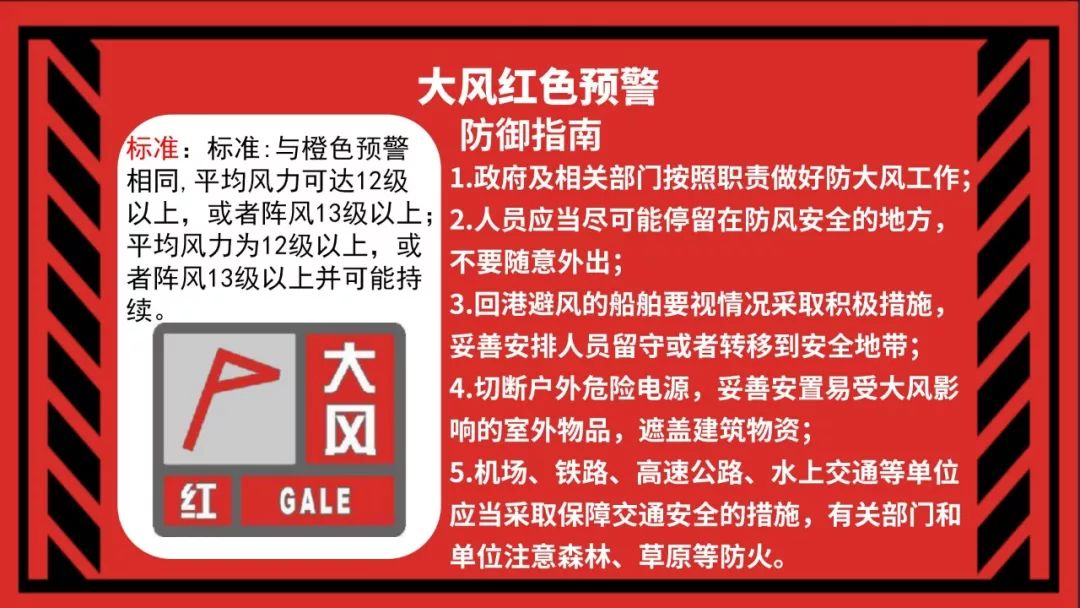 大风红色预警

标准：标准:与橙色预警相同,平均风力可达12级以上，或者阵风13级以上；平均风力为12级以上，或者阵风13级以上并可能持续。

大风
红 GALE

防御指南

1.政府及相关部门按照职责做好防大风工作；

2.人员应当尽可能停留在防风安全的地方，不要随意外出；

3.回港避风的船舶要视情况采取积极措施，妥善安排人员留守或者转移到安全地带；

4.切断户外危险电源，妥善安置易受大风影响的室外物品，遮盖建筑物资；

5.机场、铁路、高速公路、水上交通等单位应当采取保障交通安全的措施，有关部门和单位注意森林、草原等防火。